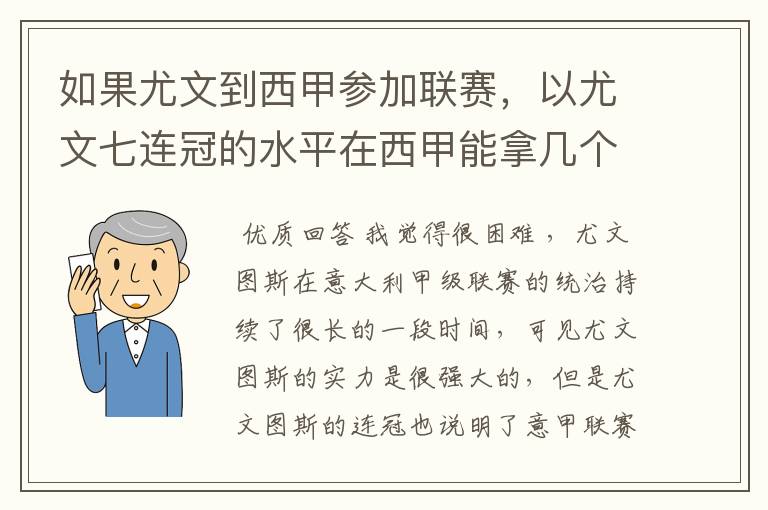 如果尤文到西甲参加联赛，以尤文七连冠的水平在西甲能拿几个

优质回答 我觉得很困难，尤文图斯在意大利甲级联赛的统治持续了很长的一段时间，可见尤文图斯的实力是很强大的，但是尤文图斯的连冠也说明了意甲联赛